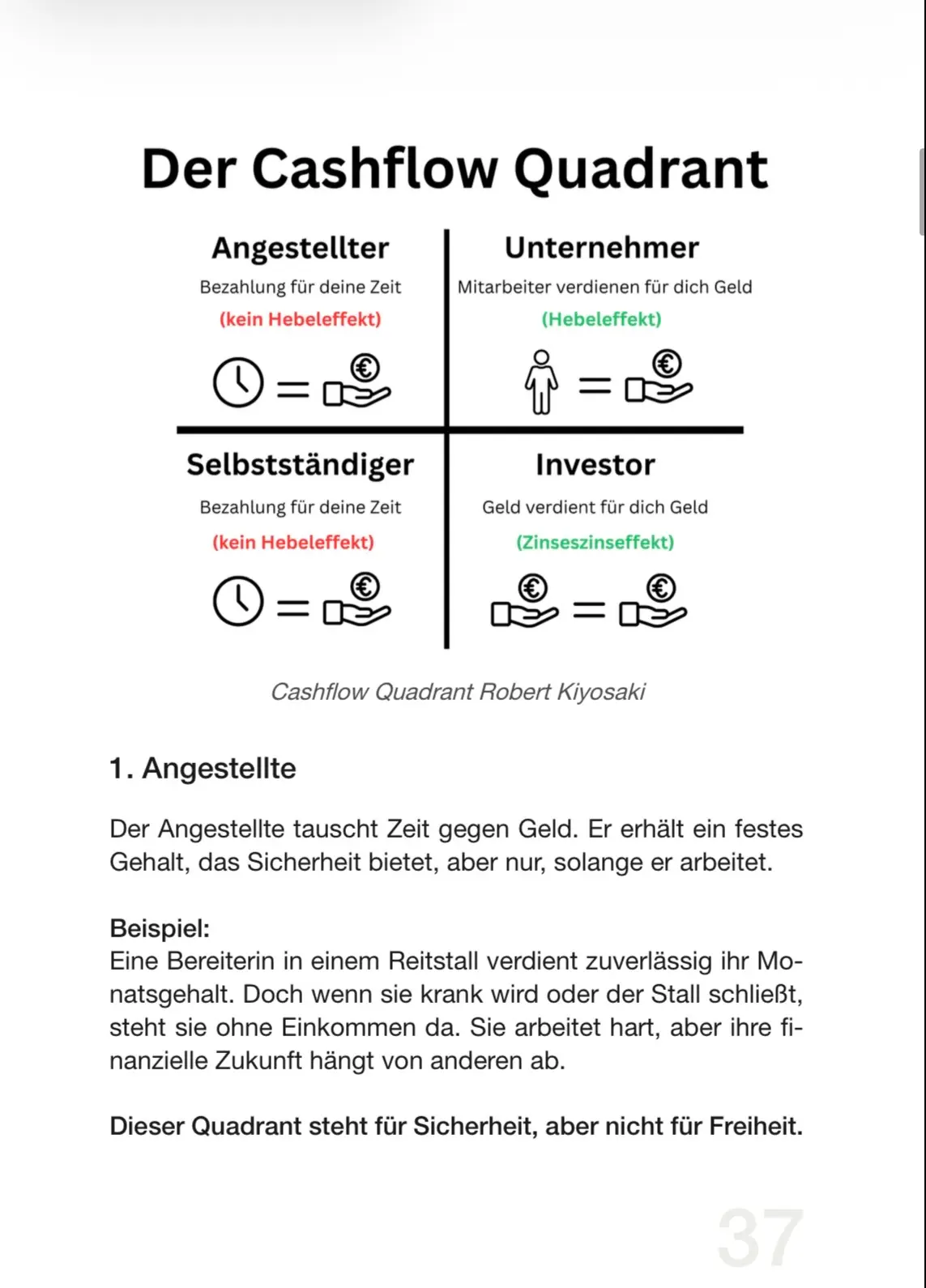 Der Cashflow Quadrant

Angestellter
Bezahlung für deine Zeit
(kein Hebeleffekt)

Unternehmer
Mitarbeiter verdienen für dich Geld
(Hebeleffekt)

Selbstständiger
Bezahlung für deine Zeit
(kein Hebeleffekt)

Investor
Geld verdient für dich Geld
(Zinseszinseffekt)

Cashflow Quadrant Robert Kiyosaki

1. Angestellte

Der Angestellte tauscht Zeit gegen Geld. Er erhält ein festes Gehalt, das Sicherheit bietet, aber nur, solange er arbeitet.

Beispiel:
Eine Bereiterin in einem Reitstall verdient zuverlässig ihr Monatsgehalt. Doch wenn sie krank wird oder der Stall schließt, steht sie ohne Einkommen da. Sie arbeitet hart, aber ihre finanzielle Zukunft hängt von anderen ab.

Dieser Quadrant steht für Sicherheit, aber nicht für Freiheit.

37